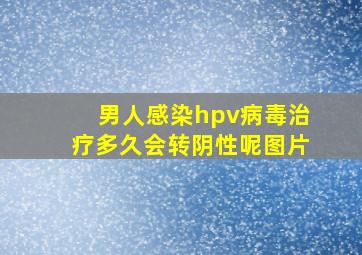 男人感染hpv病毒治疗多久会转阴性呢图片